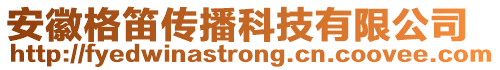 安徽格笛传播科技有限公司
http://fyedwinastrong.cn.coovee.com